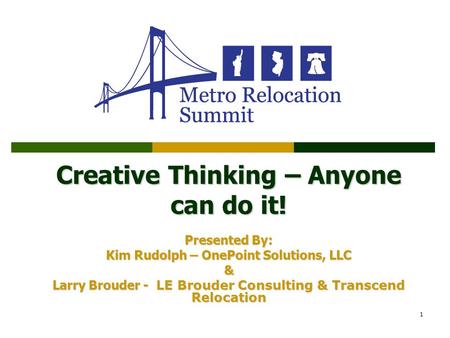 Metro Relocation Summit

Creative Thinking – Anyone can do it!

Presented By:
Kim Rudolph – OnePoint Solutions, LLC
&
Larry Brouder - LE Brouder Consulting & Transcend Relocation

1